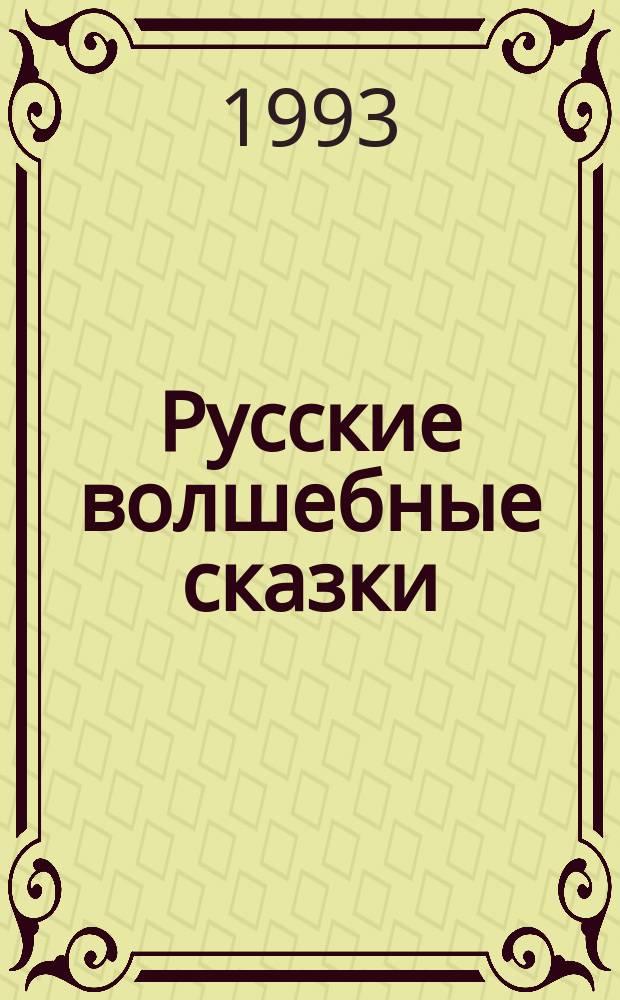 1993

Русские волшебные сказки